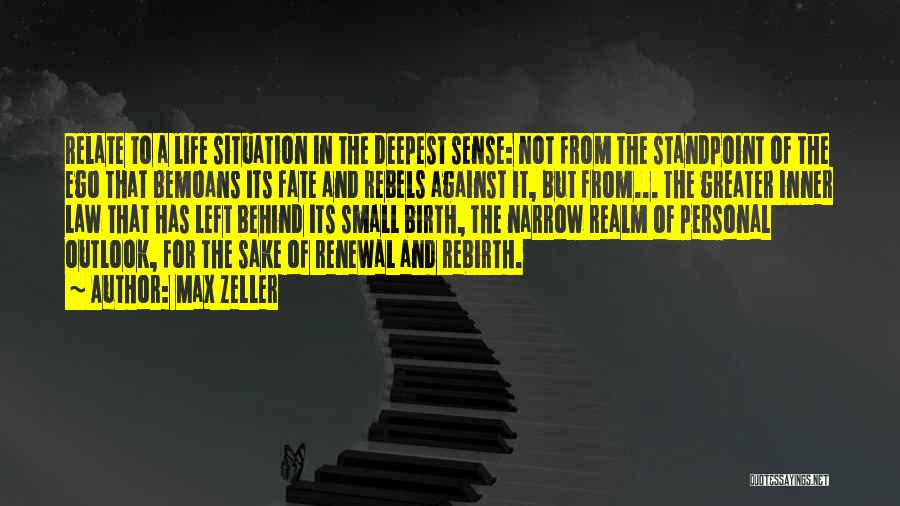 RELATE TO A LIFE SITUATION IN THE DEEPEST SENSE: NOT FROM THE STANDPOINT OF THE EGO THAT BEMOANS ITS FATE AND REBELS AGAINST IT, BUT FROM... THE GREATER INNER LAW THAT HAS LEFT BEHIND ITS SMALL BIRTH, THE NARROW REALM OF PERSONAL OUTLOOK, FOR THE SAKE OF RENEWAL AND REBIRTH.

~ AUTHOR: MAX ZELLER

QUOTESSAYINGS.NET